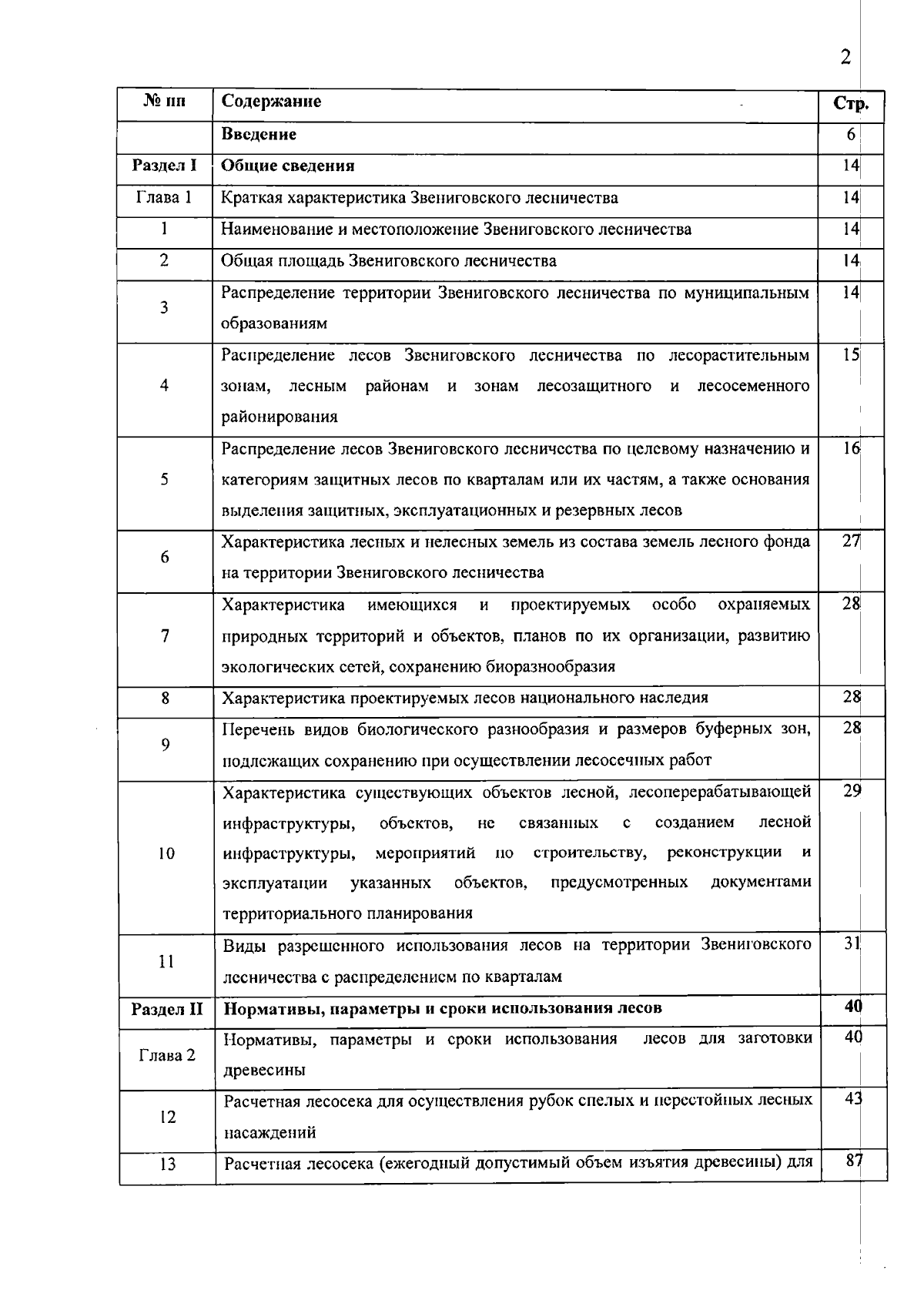 2

| № пп | Содержание | Стр. |
|---|---|---|
| | Введение | 6 |
| Раздел I | Общие сведения | 14 |
| Глава 1 | Краткая характеристика Звениговского лесничества | 14 |
| 1 | Наименование и местоположение Звениговского лесничества | 14 |
| 2 | Общая площадь Звениговского лесничества | 14 |
| 3 | Распределение территории Звениговского лесничества по муниципальным образованиям | 14 |
| 4 | Распределение лесов Звениговского лесничества по лесорастительным зонам, лесным районам и зонам лесозащитного и лесосеменного районирования | 15 |
| 5 | Распределение лесов Звениговского лесничества по целевому назначению и категориям защитных лесов по кварталам или их частям, а также основания выделения защитных, эксплуатационных и резервных лесов | 16 |
| 6 | Характеристика лесных и нелесных земель из состава земель лесного фонда на территории Звениговского лесничества | 27 |
| 7 | Характеристика имеющихся и проектируемых особо охраняемых природных территорий и объектов, планов по их организации, развитию экологических сетей, сохранению биоразнообразия | 28 |
| 8 | Характеристика проектируемых лесов национального наследия | 28 |
| 9 | Перечень видов биологического разнообразия и размеров буферных зон, подлежащих сохранению при осуществлении лесосечных работ | 28 |
| 10 | Характеристика существующих объектов лесной, лесоперерабатывающей инфраструктуры, объектов, не связанных с созданием лесной инфраструктуры, мероприятий по строительству, реконструкции и эксплуатации указанных объектов, предусмотренных документами территориального планирования | 29 |
| 11 | Виды разрешенного использования лесов на территории Звениговского лесничества с распределением по кварталам | 31 |
| Раздел II | Нормативы, параметры и сроки использования лесов | 40 |
| Глава 2 | Нормативы, параметры и сроки использования лесов для заготовки древесины | 40 |
| 12 | Расчетная лесосека для осуществления рубок спелых и перестойных лесных насаждений | 43 |
| 13 | Расчетная лесосека (ежегодный допустимый объем изъятия древесины) для | 87 |